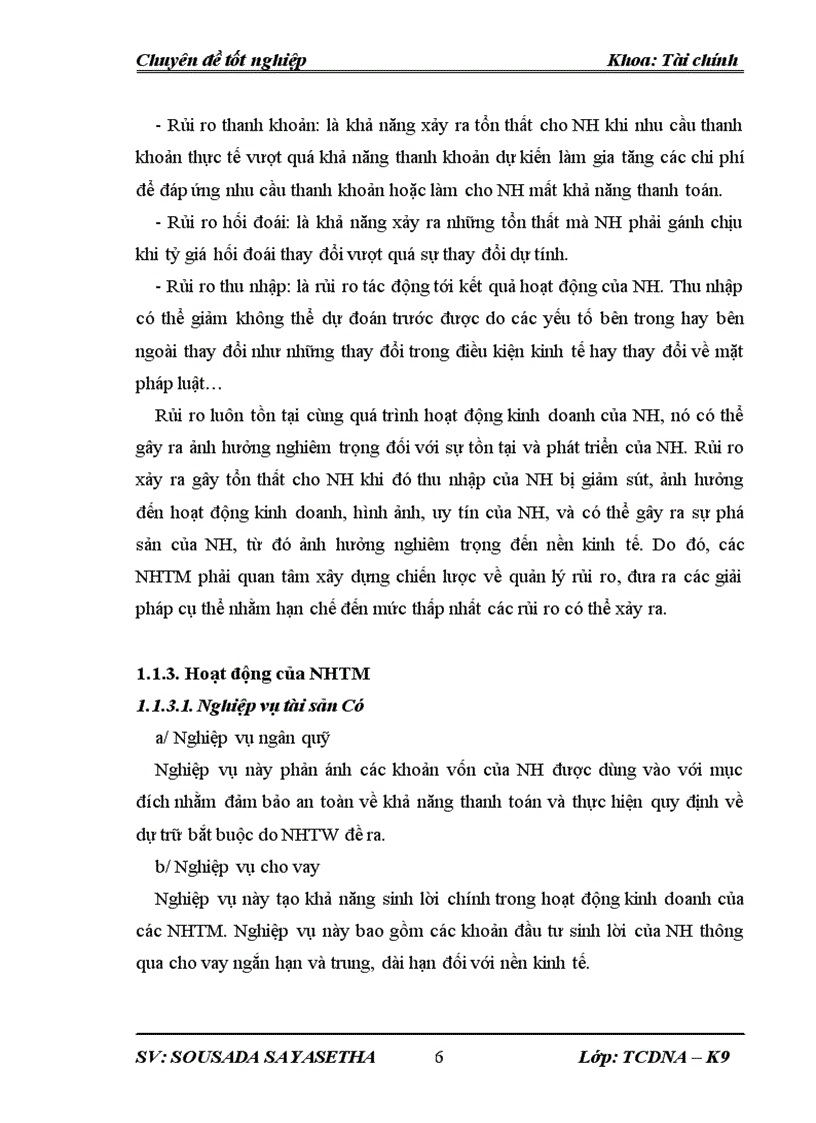 Chuyên đề tốt nghiệp Khoa: Tài chính

- Rủi ro thanh khoản: là khả năng xảy ra tổn thất cho NH khi nhu cầu thanh khoản thực tế vượt quá khả năng thanh khoản dự kiến làm gia tăng các chi phí để đáp ứng nhu cầu thanh khoản hoặc làm cho NH mất khả năng thanh toán.

- Rủi ro hối đoái: là khả năng xảy ra những tổn thất mà NH phải gánh chịu khi tỷ giá hối đoái thay đổi vượt quá sự thay đổi dự tính.

- Rủi ro thu nhập: là rủi ro tác động tới kết quả hoạt động của NH. Thu nhập có thể giảm không thể dự đoán trước được do các yếu tố bên trong hay bên ngoài thay đổi như những thay đổi trong điều kiện kinh tế hay thay đổi về mặt pháp luật…

Rủi ro luôn tồn tại cùng quá trình hoạt động kinh doanh của NH, nó có thể gây ra ảnh hưởng nghiêm trọng đối với sự tồn tại và phát triển của NH. Rủi ro xảy ra gây tổn thất cho NH khi đó thu nhập của NH bị giảm sút, ảnh hưởng đến hoạt động kinh doanh, hình ảnh, uy tín của NH, và có thể gây ra sự phá sản của NH, từ đó ảnh hưởng nghiêm trọng đến nền kinh tế. Do đó, các NHTM phải quan tâm xây dựng chiến lược về quản lý rủi ro, đưa ra các giải pháp cụ thể nhằm hạn chế đến mức thấp nhất các rủi ro có thể xảy ra.

1.1.3. Hoạt động của NHTM

1.1.3.1. Nghiệp vụ tài sản Có

a/ Nghiệp vụ ngân quỹ

Nghiệp vụ này phản ánh các khoản vốn của NH được dùng vào với mục đích nhằm đảm bảo an toàn về khả năng thanh toán và thực hiện quy định về dự trữ bắt buộc do NHTW đề ra.

b/ Nghiệp vụ cho vay

Nghiệp vụ này tạo khả năng sinh lời chính trong hoạt động kinh doanh của các NHTM. Nghiệp vụ này bao gồm các khoản đầu tư sinh lời của NH thông qua cho vay ngắn hạn và trung, dài hạn đối với nền kinh tế.

SV: SOUSADA SAYASETHA 6 Lớp: TCDNA – K9